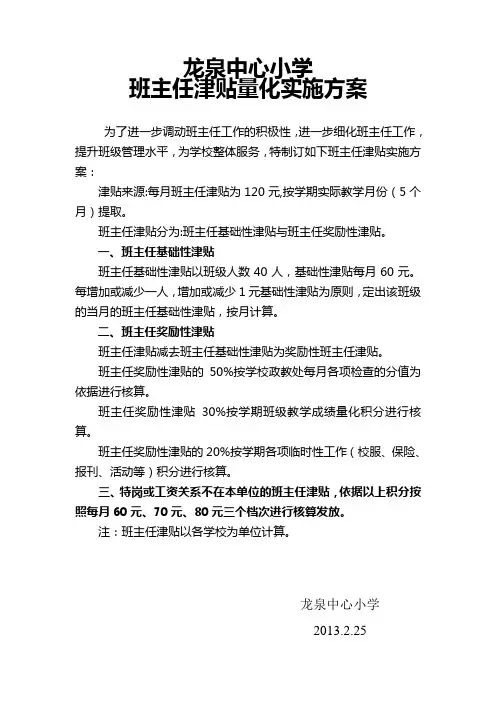 龙泉中心小学
班主任津贴量化实施方案

为了进一步调动班主任工作的积极性，进一步细化班主任工作，提升班级管理水平，为学校整体服务，特制订如下班主任津贴实施方案：

津贴来源:每月班主任津贴为 120 元,按学期实际教学月份（5 个月）提取。

班主任津贴分为:班主任基础性津贴与班主任奖励性津贴。

一、班主任基础性津贴

班主任基础性津贴以班级人数 40 人，基础性津贴每月 60 元。每增加或减少一人，增加或减少 1 元基础性津贴为原则，定出该班级的当月的班主任基础性津贴，按月计算。

二、班主任奖励性津贴

班主任津贴减去班主任基础性津贴为奖励性班主任津贴。

班主任奖励性津贴的 50%按学校政教处每月各项检查的分值为依据进行核算。

班主任奖励性津贴 30%按学期班级教学成绩量化积分进行核算。

班主任奖励性津贴的 20%按学期各项临时性工作（校服、保险、报刊、活动等）积分进行核算。

三、特岗或工资关系不在本单位的班主任津贴，依据以上积分按照每月 60 元、70 元、80 元三个档次进行核算发放。

注：班主任津贴以各学校为单位计算。

龙泉中心小学
2013.2.25